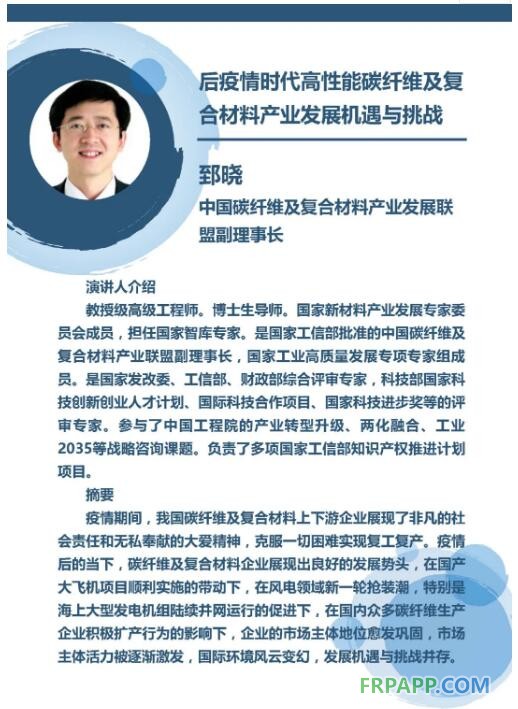 后疫情时代高性能碳纤维及复合材料产业发展机遇与挑战

郅晓

中国碳纤维及复合材料产业发展联盟副理事长

演讲人介绍

教授级高级工程师。博士生导师。国家新材料产业发展专家委员会成员，担任国家智库专家。是国家工信部批准的中国碳纤维及复合材料产业联盟副理事长，国家工业高质量发展专项专家组成员。是国家发改委、工信部、财政部综合评审专家，科技部国家科技创新创业人才计划、国际科技合作项目、国家科技进步奖等的评审专家。参与了中国工程院的产业转型升级、两化融合、工业2035等战略咨询课题。负责了多项国家工信部知识产权推进计划项目。

摘要

疫情期间，我国碳纤维及复合材料上下游企业展现了非凡的社会责任和无私奉献的大爱精神，克服一切困难实现复工复产。疫情后的当下，碳纤维及复合材料企业展现出良好的发展势头，在国产大飞机项目顺利实施的带动下，在风电领域新一轮抢装潮，特别是海上大型发电机组陆续并网运行的促进下，在国内众多碳纤维生产企业积极扩产行为的影响下，企业的市场主体地位愈发巩固，市场主体活力被逐渐激发，国际环境风云变幻，发展机遇与挑战并存。

FRPAPP.COM